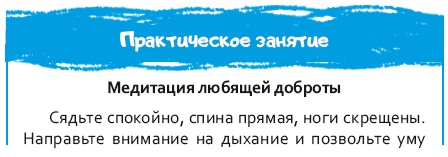 Практическое занятие

Медитация любящей доброты

Сядьте спокойно, спина прямая, ноги скрещены. Направьте внимание на дыхание и позвольте уму